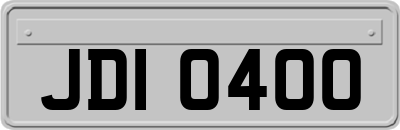 JDI 0400